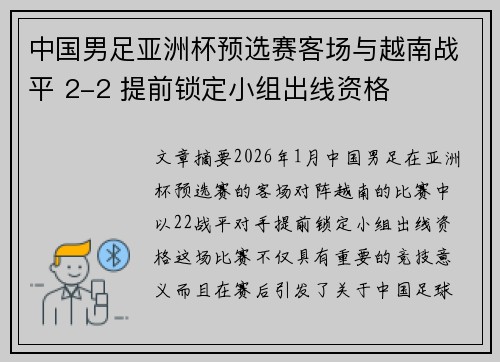 中国男足亚洲杯预选赛客场与越南战平 2-2 提前锁定小组出线资格

文章摘要2026年1月中国男足在亚洲杯预选赛的客场对阵越南的比赛中以22战平对手提前锁定小组出线资格这场比赛不仅具有重要的竞技意义而且在赛后引发了关于中国足球